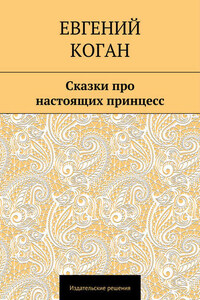 ЕВГЕНИЙ
КОГАН

Сказки про настоящих принцесс

Издательские решения